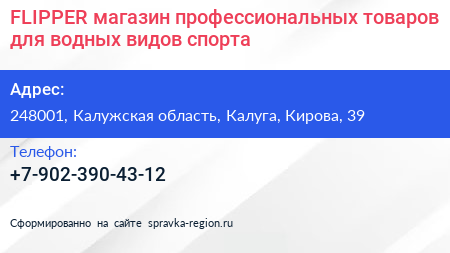 FLIPPER магазин профессиональных товаров для водных видов спорта

Адрес:

248001, Калужская область, Калуга, Кирова, 39

Телефон:

+7-902-390-43-12

Сформированно на сайте spravka-region.ru